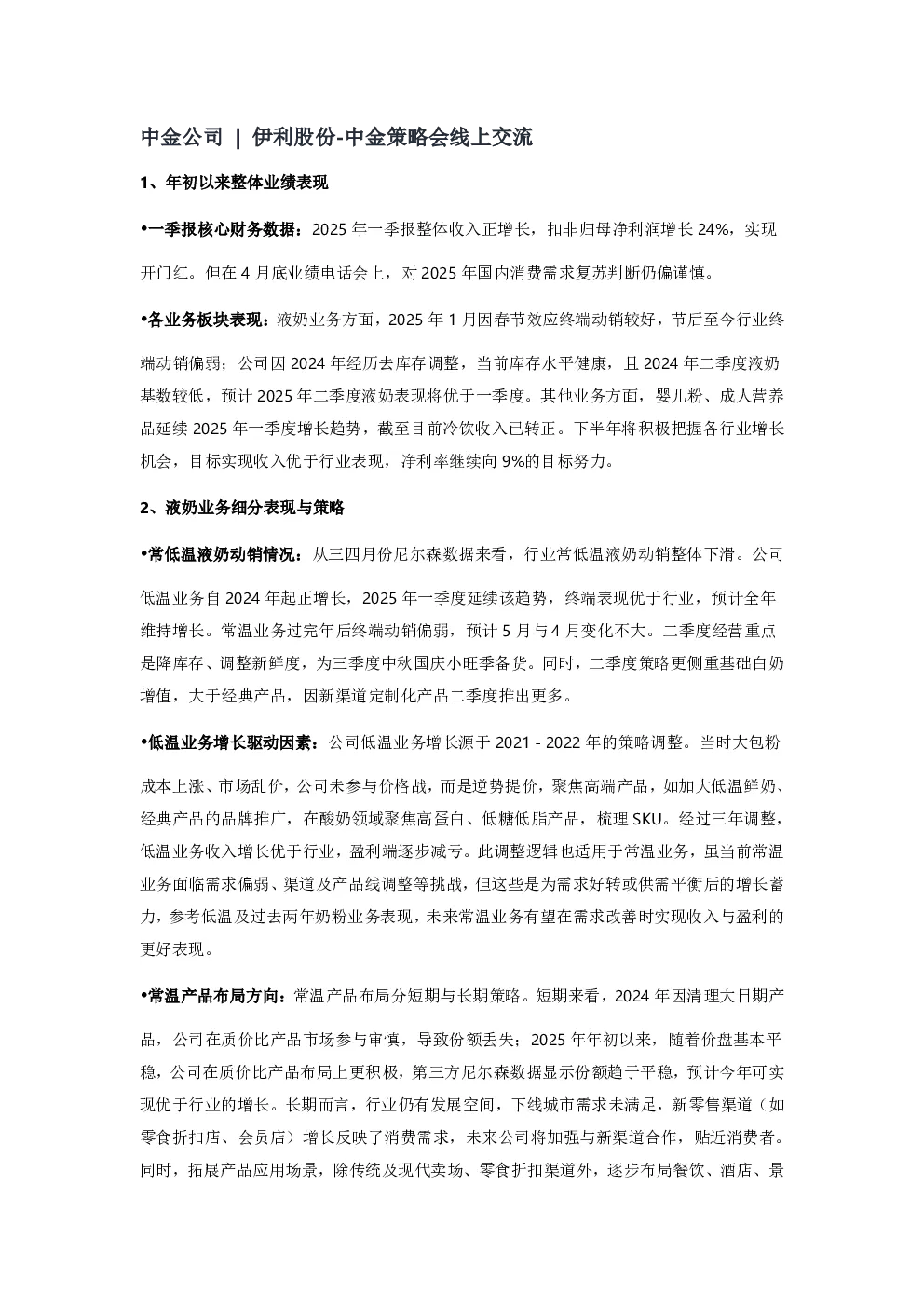 中金公司 | 伊利股份-中金策略会线上交流

1、年初以来整体业绩表现

•一季报核心财务数据：2025 年一季报整体收入正增长，扣非归母净利润增长 24%，实现开门红。但在 4 月底业绩电话会上，对 2025 年国内消费需求复苏判断仍偏谨慎。

•各业务板块表现：液奶业务方面，2025 年 1 月因春节效应终端动销较好，节后至今行业终端动销偏弱；公司因 2024 年经历去库存调整，当前库存水平健康，且 2024 年二季度液奶基数较低，预计 2025 年二季度液奶表现将优于一季度。其他业务方面，婴儿粉、成人营养品延续 2025 年一季度增长趋势，截至目前冷饮收入已转正。下半年将积极把握各行业增长机会，目标实现收入优于行业表现，净利率继续向 9%的目标努力。

2、液奶业务细分表现与策略

•常低温液奶动销情况：从三四月份尼尔森数据来看，行业常低温液奶动销整体下滑。公司低温业务自 2024 年起正增长，2025 年一季度延续该趋势，终端表现优于行业，预计全年维持增长。常温业务过完年后终端动销偏弱，预计 5 月与 4 月变化不大。二季度经营重点是降库存、调整新鲜度，为三季度中秋国庆小旺季备货。同时，二季度策略更侧重基础白奶增值，大于经典产品，因新渠道定制化产品二季度推出更多。

•低温业务增长驱动因素：公司低温业务增长源于 2021 - 2022 年的策略调整。当时大包粉成本上涨、市场乱价，公司未参与价格战，而是逆势提价，聚焦高端产品，如加大低温鲜奶、经典产品的品牌推广，在酸奶领域聚焦高蛋白、低糖低脂产品，梳理 SKU。经过三年调整，低温业务收入增长优于行业，盈利端逐步减亏。此调整逻辑也适用于常温业务，虽当前常温业务面临需求偏弱、渠道及产品线调整等挑战，但这些是为需求好转或供需平衡后的增长蓄力，参考低温及过去两年奶粉业务表现，未来常温业务有望在需求改善时实现收入与盈利的更好表现。

•常温产品布局方向：常温产品布局分短期与长期策略。短期来看，2024 年因清理大日期产品，公司在质价比产品市场参与审慎，导致份额丢失；2025 年年初以来，随着价盘基本平稳，公司在质价比产品布局上更积极，第三方尼尔森数据显示份额趋于平稳，预计今年可实现优于行业的增长。长期而言，行业仍有发展空间，下线城市需求未满足，新零售渠道（如零食折扣店、会员店）增长反映了消费需求，未来公司将加强与新渠道合作，贴近消费者。同时，拓展产品应用场景，除传统及现代卖场、零食折扣渠道外，逐步布局餐饮、酒店、景